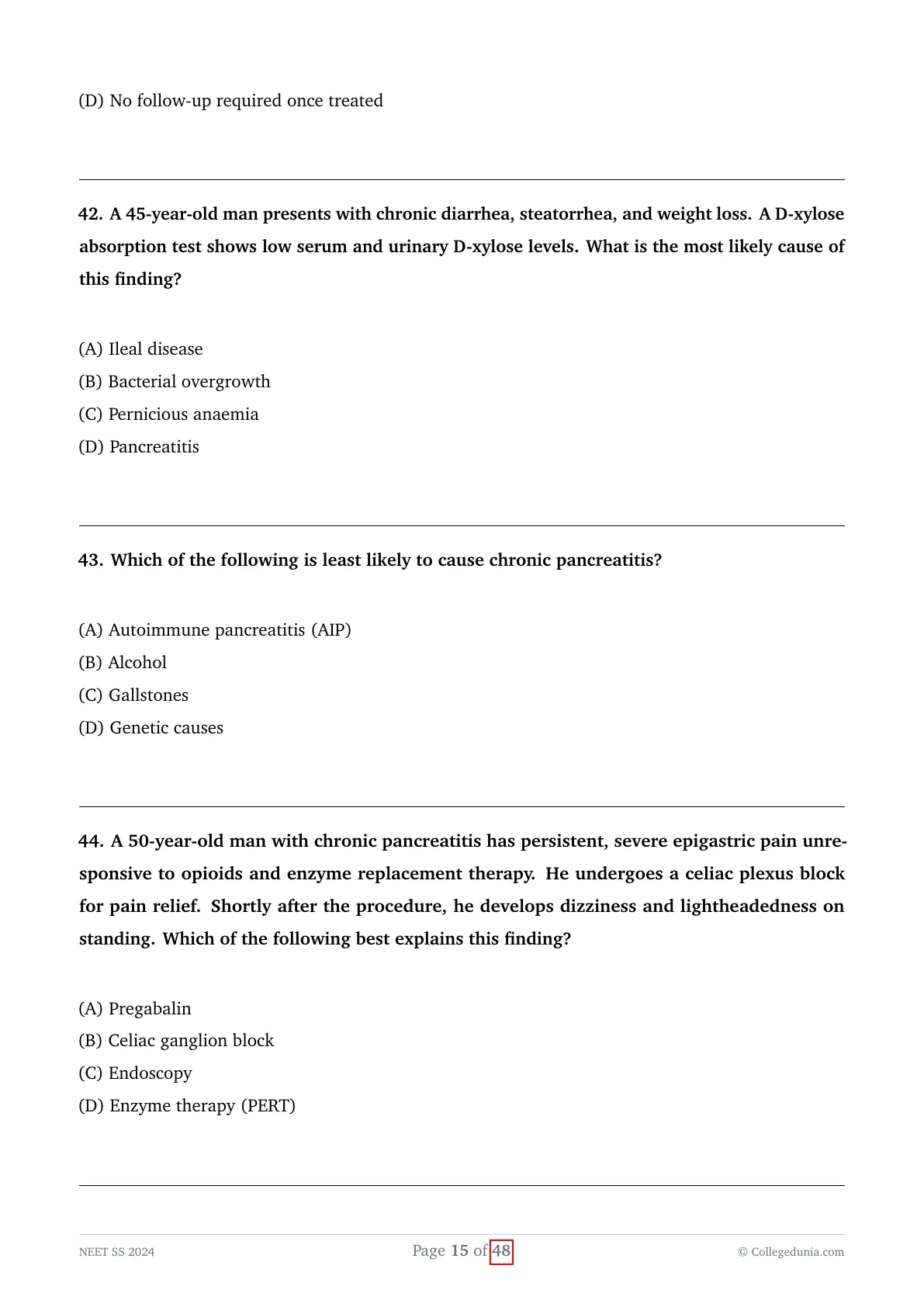 (D) No follow-up required once treated

42. A 45-year-old man presents with chronic diarrhea, steatorrhea, and weight loss. A D-xylose absorption test shows low serum and urinary D-xylose levels. What is the most likely cause of this finding?

(A) Ileal disease
(B) Bacterial overgrowth
(C) Pernicious anaemia
(D) Pancreatitis

43. Which of the following is least likely to cause chronic pancreatitis?

(A) Autoimmune pancreatitis (AIP)
(B) Alcohol
(C) Gallstones
(D) Genetic causes

44. A 50-year-old man with chronic pancreatitis has persistent, severe epigastric pain unresponsive to opioids and enzyme replacement therapy. He undergoes a celiac plexus block for pain relief. Shortly after the procedure, he develops dizziness and lightheadedness on standing. Which of the following best explains this finding?

(A) Pregabalin
(B) Celiac ganglion block
(C) Endoscopy
(D) Enzyme therapy (PERT)

NEET SS 2024
Page 15 of 48
© Collegedunia.com